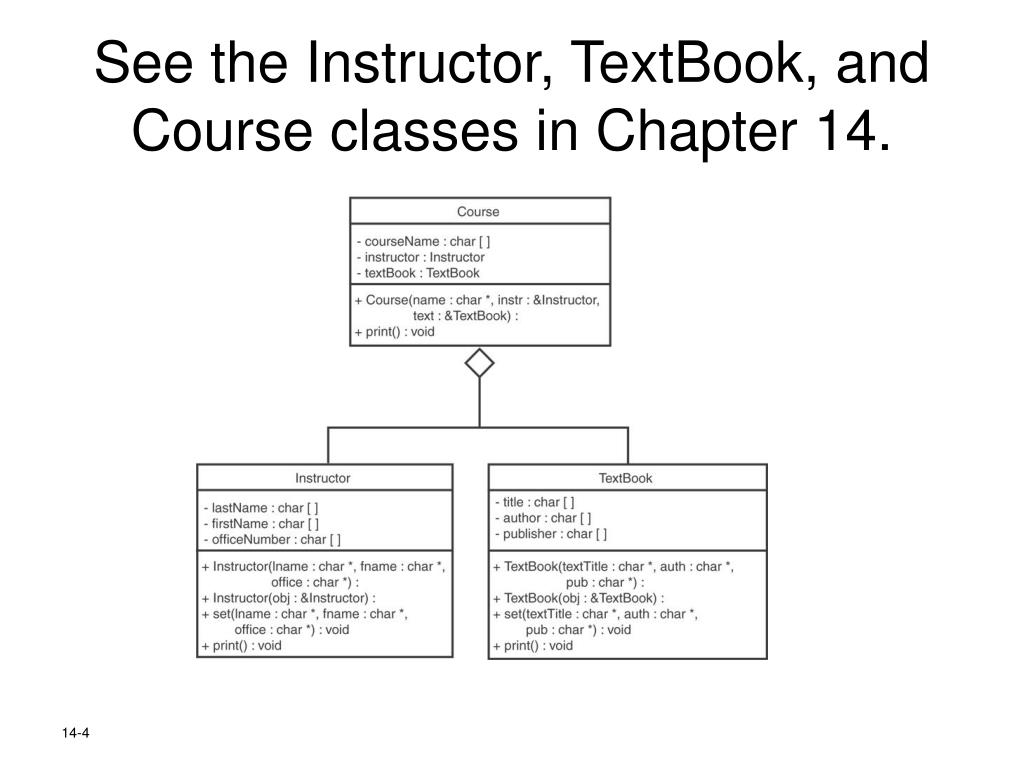 See the Instructor, TextBook, and Course classes in Chapter 14.

Course

- courseName : char [ ]
- instructor : Instructor
- textBook : TextBook

+ Course(name : char *, instr : &Instructor, text : &TextBook) :
+ print() : void

Instructor

- lastName : char [ ]
- firstName : char [ ]
- officeNumber : char [ ]

+ Instructor(lname : char *, fname : char *, office : char *) :
+ Instructor(obj : &Instructor) :
+ set(lname : char *, fname : char *, office : char *) : void
+ print() : void

TextBook

- title : char [ ]
- author : char [ ]
- publisher : char [ ]

+ TextBook(textTitle : char *, auth : char *, pub : char *) :
+ TextBook(obj : &TextBook) :
+ set(textTitle : char *, auth : char *, pub : char *) : void
+ print() : void

14-4